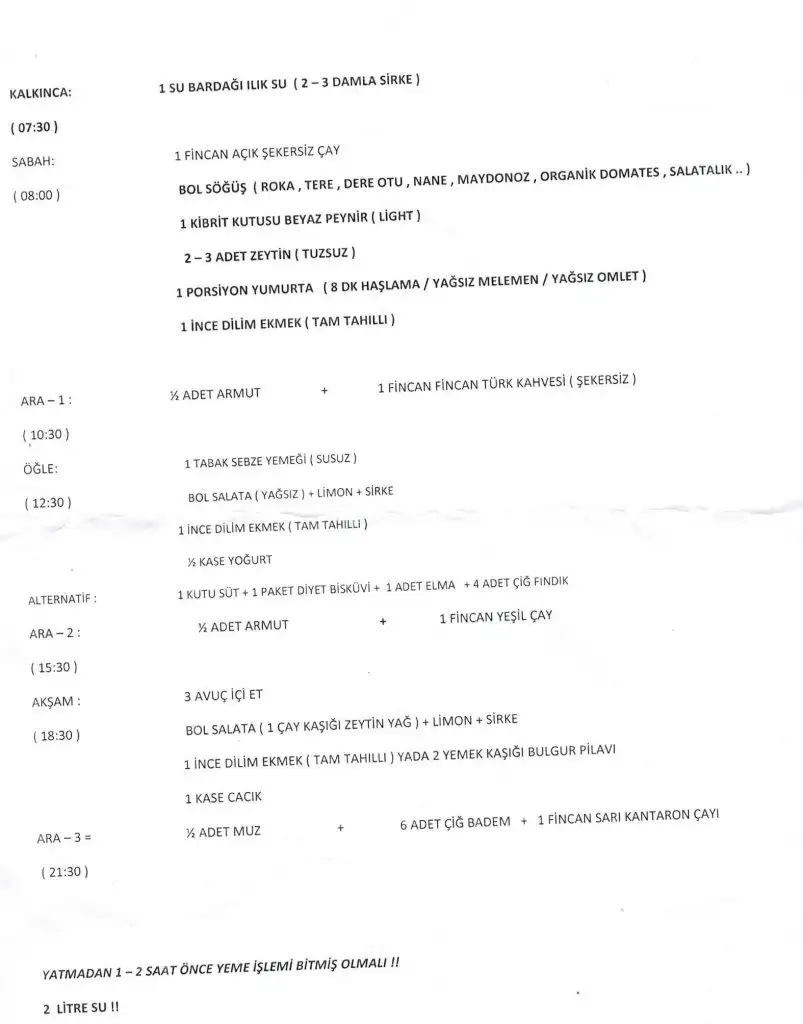 KALKINCA: 1 SU BARDAĞI ILIK SU ( 2 – 3 DAMLA SİRKE )

( 07:30 )

SABAH: 1 FİNCAN AÇIK ŞEKERSİZ ÇAY

( 08:00 ) BOL SÖĞÜŞ ( ROKA , TERE , DERE OTU , NANE , MAYDONOZ , ORGANİK DOMATES , SALATALIK .. )

1 KİBRİT KUTUSU BEYAZ PEYNİR ( LİGHT )

2 – 3 ADET ZEYTİN ( TUZSUZ )

1 PORSİYON YUMURTA ( 8 DK HAŞLAMA / YAĞSIZ MELEMEN / YAĞSIZ OMLET )

1 İNCE DİLİM EKMEK ( TAM TAHILLI )

ARA – 1 : ½ ADET ARMUT + 1 FİNCAN FİNCAN TÜRK KAHVESİ ( ŞEKERSİZ )

( 10:30 )

ÖĞLE: 1 TABAK SEBZE YEMEĞİ ( SUSUZ )

( 12:30 ) BOL SALATA ( YAĞSIZ ) + LİMON + SİRKE

1 İNCE DİLİM EKMEK ( TAM TAHILLI )

½ KASE YOĞURT

ALTERNATİF : 1 KUTU SÜT + 1 PAKET DİYET BİSKÜVİ + 1 ADET ELMA + 4 ADET ÇİĞ FINDIK

ARA – 2 : ½ ADET ARMUT + 1 FİNCAN YEŞİL ÇAY

( 15:30 )

AKŞAM : 3 AVUÇ İÇİ ET

( 18:30 ) BOL SALATA ( 1 ÇAY KAŞIĞI ZEYTİN YAĞ ) + LİMON + SİRKE

1 İNCE DİLİM EKMEK ( TAM TAHILLI ) YADA 2 YEMEK KAŞIĞI BULGUR PİLAVI

1 KASE CACIK

ARA – 3 = ½ ADET MUZ + 6 ADET ÇİĞ BADEM + 1 FİNCAN SARI KANTARON ÇAYI

( 21:30 )

YATMADAN 1 – 2 SAAT ÖNCE YEME İŞLEMİ BİTMİŞ OLMALI !!

2 LİTRE SU !!